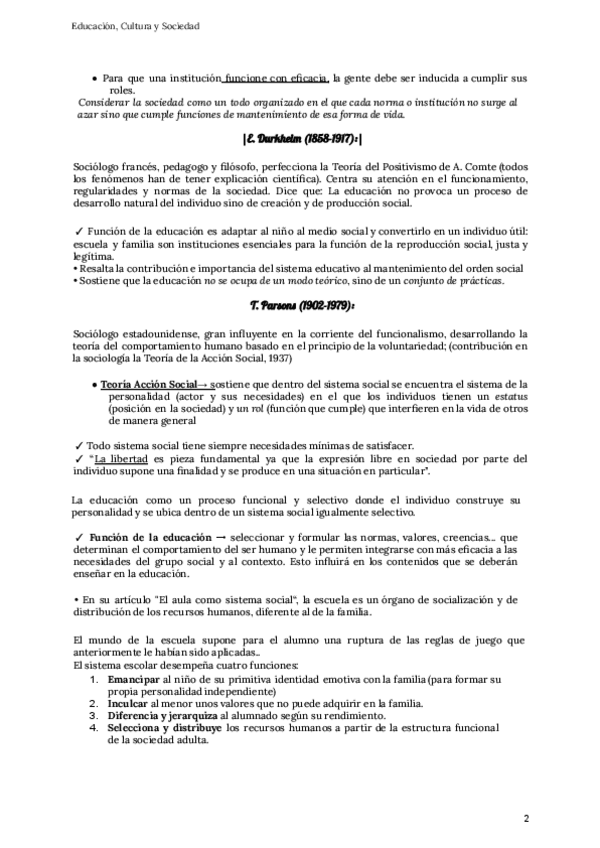 Educación, Cultura y Sociedad

• Para que una institución funcione con eficacia, la gente debe ser inducida a cumplir sus roles.

Considerar la sociedad como un todo organizado en el que cada norma o institución no surge al azar sino que cumple funciones de mantenimiento de esa forma de vida.

|E. Durkheim (1858-1917):|

Sociólogo francés, pedagogo y filósofo, perfecciona la Teoría del Positivismo de A. Comte (todos los fenómenos han de tener explicación científica). Centra su atención en el funcionamiento, regularidades y normas de la sociedad. Dice que: La educación no provoca un proceso de desarrollo natural del individuo sino de creación y de producción social.

✓ Función de la educación es adaptar al niño al medio social y convertirlo en un individuo útil: escuela y familia son instituciones esenciales para la función de la reproducción social, justa y legítima.
• Resalta la contribución e importancia del sistema educativo al mantenimiento del orden social
• Sostiene que la educación no se ocupa de un modo teórico, sino de un conjunto de prácticas.

T. Parsons (1902-1979):

Sociólogo estadounidense, gran influyente en la corriente del funcionalismo, desarrollando la teoría del comportamiento humano basado en el principio de la voluntariedad; (contribución en la sociología la Teoría de la Acción Social, 1937)

• Teoría Acción Social→ sostiene que dentro del sistema social se encuentra el sistema de la personalidad (actor y sus necesidades) en el que los individuos tienen un estatus (posición en la sociedad) y un rol (función que cumple) que interfieren en la vida de otros de manera general

✓ Todo sistema social tiene siempre necesidades mínimas de satisfacer.
✓ "La libertad es pieza fundamental ya que la expresión libre en sociedad por parte del individuo supone una finalidad y se produce en una situación en particular".

La educación como un proceso funcional y selectivo donde el individuo construye su personalidad y se ubica dentro de un sistema social igualmente selectivo.

✓ Función de la educación → seleccionar y formular las normas, valores, creencias... que determinan el comportamiento del ser humano y le permiten integrarse con más eficacia a las necesidades del grupo social y al contexto. Esto influirá en los contenidos que se deberán enseñar en la educación.

• En su artículo "El aula como sistema social", la escuela es un órgano de socialización y de distribución de los recursos humanos, diferente al de la familia.

El mundo de la escuela supone para el alumno una ruptura de las reglas de juego que anteriormente le habían sido aplicadas..
El sistema escolar desempeña cuatro funciones:
1. Emancipar al niño de su primitiva identidad emotiva con la familia (para formar su propia personalidad independiente)
2. Inculcar al menor unos valores que no puede adquirir en la familia.
3. Diferencia y jerarquiza al alumnado según su rendimiento.
4. Selecciona y distribuye los recursos humanos a partir de la estructura funcional de la sociedad adulta.

2